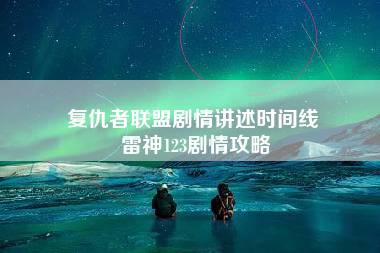 复仇者联盟剧情讲述时间线
雷神123剧情攻略